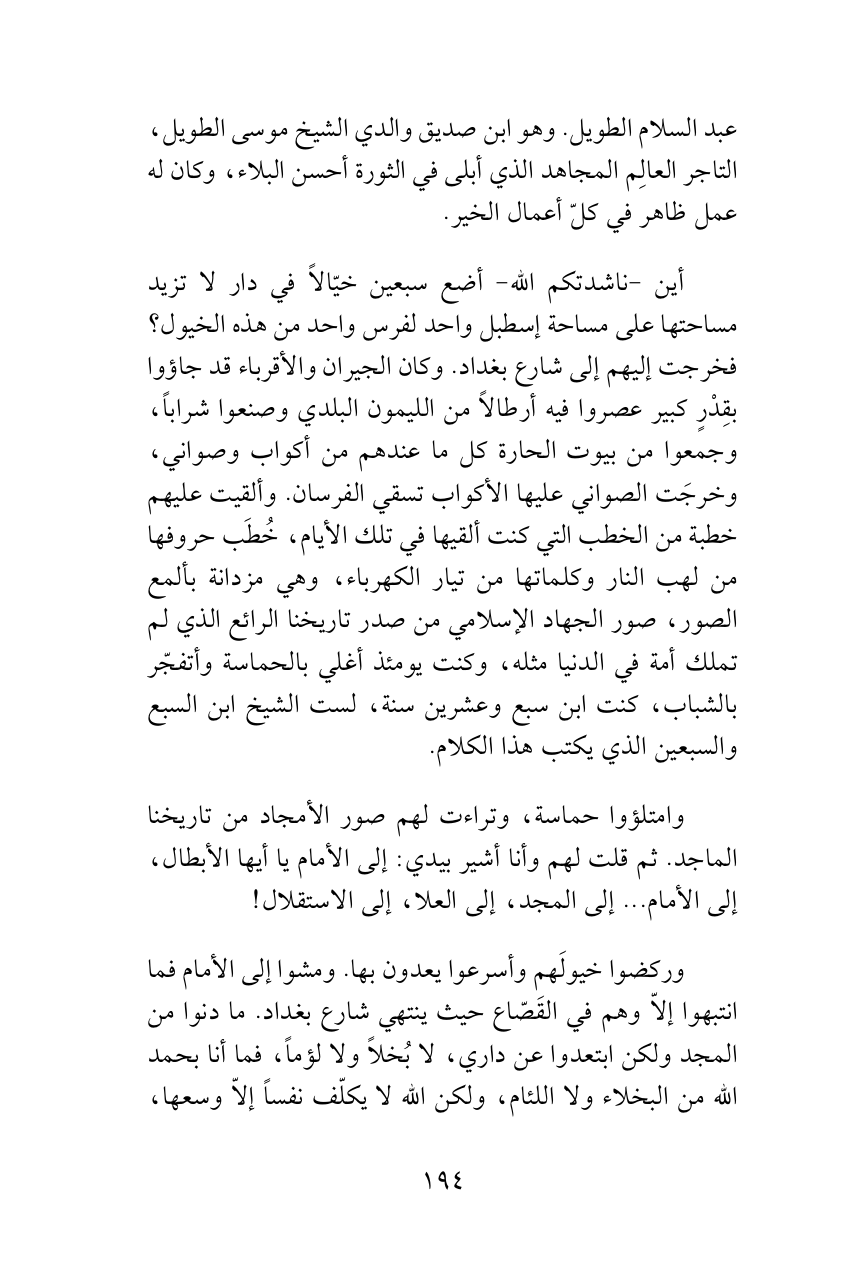 عبد السلام الطويل. وهو ابن صديق والدي الشيخ موسى الطويل، التاجر العالِم المجاهد الذي أبلى في الثورة أحسن البلاء، وكان له عمل ظاهر في كلّ أعمال الخير.

أين -ناشدتكم الله- أضع سبعين خيّالاً في دار لا تزيد مساحتها على مساحة إسطبل واحد لفرس واحد من هذه الخيول؟ فخرجت إليهم إلى شارع بغداد. وكان الجيران والأقرباء قد جاؤوا بقِدْرٍ كبير عصروا فيه أرطالاً من الليمون البلدي وصنعوا شراباً، وجمعوا من بيوت الحارة كل ما عندهم من أكواب وصواني، وخرجَت الصواني عليها الأكواب تسقي الفرسان. وألقيت عليهم خطبة من الخطب التي كنت ألقيها في تلك الأيام، خُطَب حروفها من لهب النار وكلماتها من تيار الكهرباء، وهي مزدانة بألمع الصور، صور الجهاد الإسلامي من صدر تاريخنا الرائع الذي لم تملك أمة في الدنيا مثله، وكنت يومئذ أغلي بالحماسة وأتفجّر بالشباب، كنت ابن سبع وعشرين سنة، لست الشيخ ابن السبع والسبعين الذي يكتب هذا الكلام.

وامتلؤوا حماسة، وتراءت لهم صور الأمجاد من تاريخنا الماجد. ثم قلت لهم وأنا أشير بيدي: إلى الأمام يا أيها الأبطال، إلى الأمام... إلى المجد، إلى العلا، إلى الاستقلال!

وركضوا خيولَهم وأسرعوا يعدون بها. ومشوا إلى الأمام فما انتبهوا إلاّ وهم في القَصّاع حيث ينتهي شارع بغداد. ما دنوا من المجد ولكن ابتعدوا عن داري، لا بُخلاً ولا لؤماً، فما أنا بحمد الله من البخلاء ولا اللئام، ولكن الله لا يكلّف نفساً إلاّ وسعها،

١٩٤